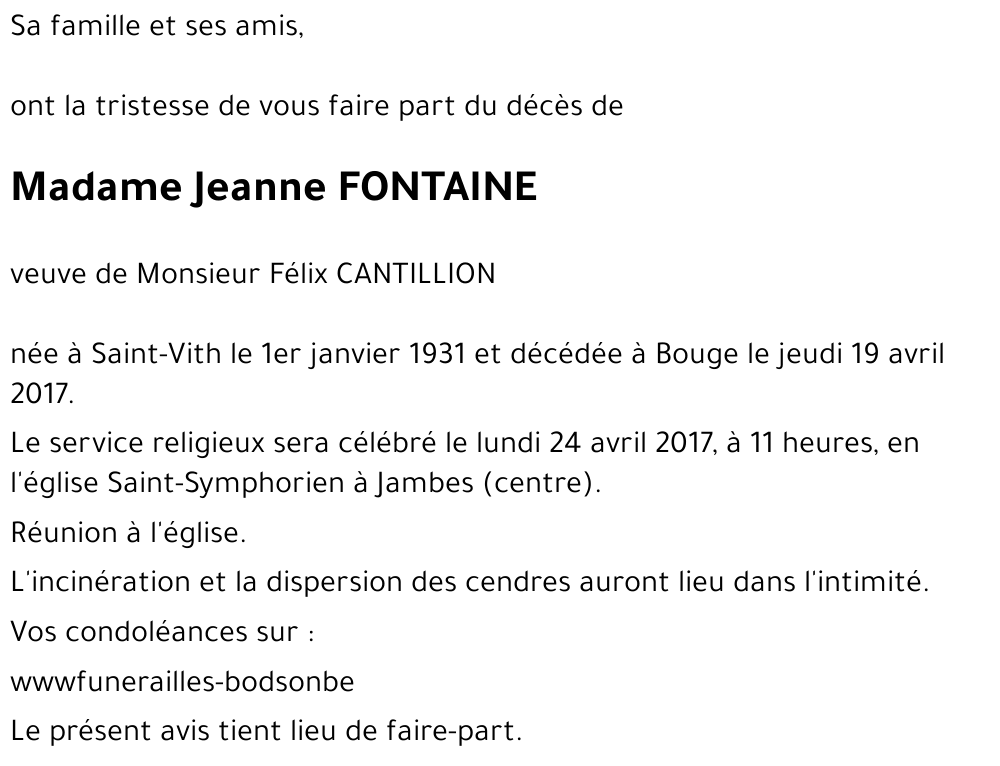 Sa famille et ses amis,

ont la tristesse de vous faire part du décès de

Madame Jeanne FONTAINE

veuve de Monsieur Félix CANTILLION

née à Saint-Vith le 1er janvier 1931 et décédée à Bouge le jeudi 19 avril 2017.

Le service religieux sera célébré le lundi 24 avril 2017, à 11 heures, en l'église Saint-Symphorien à Jambes (centre).

Réunion à l'église.

L'incinération et la dispersion des cendres auront lieu dans l'intimité.

Vos condoléances sur :

wwwfunerailles-bodsonbe

Le présent avis tient lieu de faire-part.